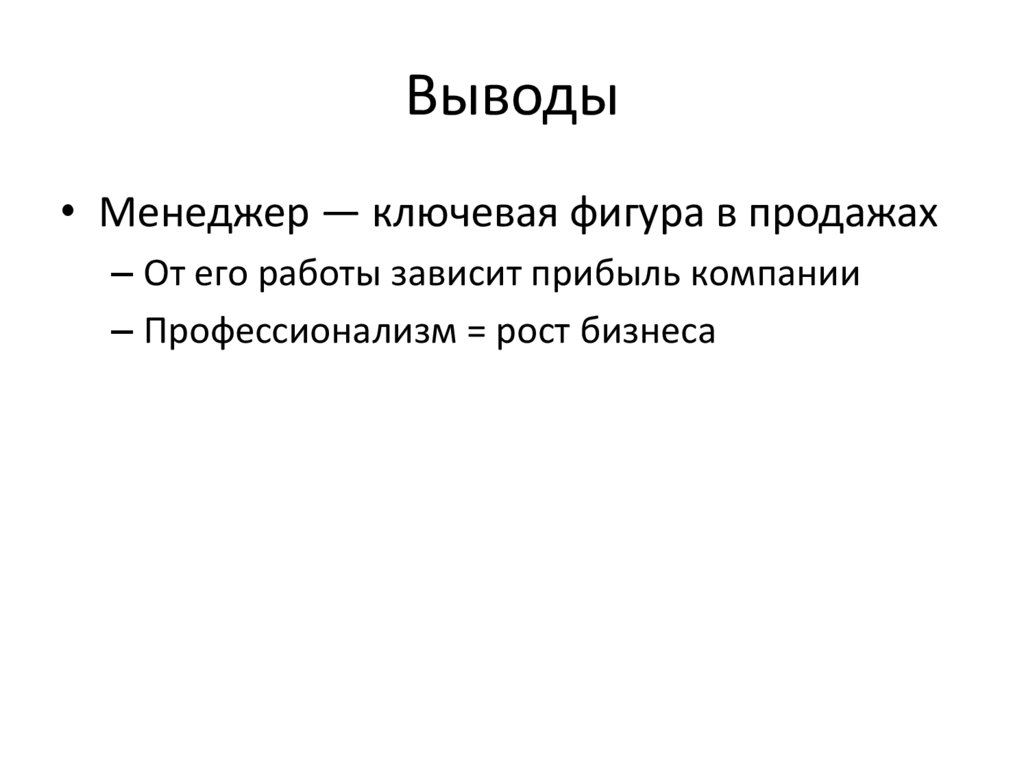 Выводы

• Менеджер — ключевая фигура в продажах
– От его работы зависит прибыль компании
– Профессионализм = рост бизнеса